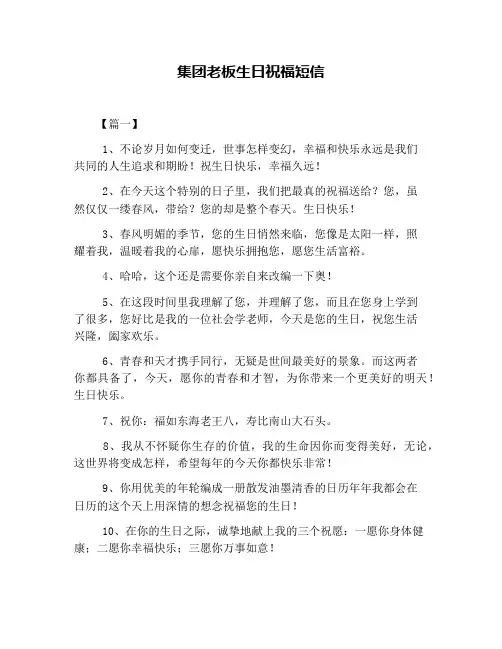 集团老板生日祝福短信

【篇一】

1、不论岁月如何变迁，世事怎样变幻，幸福和快乐永远是我们共同的人生追求和期盼！祝生日快乐，幸福久远！

2、在今天这个特别的日子里，我们把最真的祝福送给？您，虽然仅仅一缕春风，带给？您的却是整个春天。生日快乐！

3、春风明媚的季节，您的生日悄然来临，您像是太阳一样，照耀着我，温暖着我的心扉，愿快乐拥抱您，愿您生活富裕。

4、哈哈，这个还是需要你亲自来改编一下奥！

5、在这段时间里我理解了您，并理解了您，而且在您身上学到了很多，您好比是我的一位社会学老师，今天是您的生日，祝您生活兴隆，阖家欢乐。

6、青春和天才携手同行，无疑是世间最美好的景象。而这两者你都具备了，今天，愿你的青春和才智，为你带来一个更美好的明天！生日快乐。

7、祝你：福如东海老王八，寿比南山大石头。

8、我从不怀疑你生存的价值，我的生命因你而变得美好，无论，这世界将变成怎样，希望每年的今天你都快乐非常！

9、你用优美的年轮编成一册散发油墨清香的日历年年我都会在日历的这个天上用深情的想念祝福您的生日！

10、在你的生日之际，诚挚地献上我的三个祝愿：一愿你身体健康；二愿你幸福快乐；三愿你万事如意！